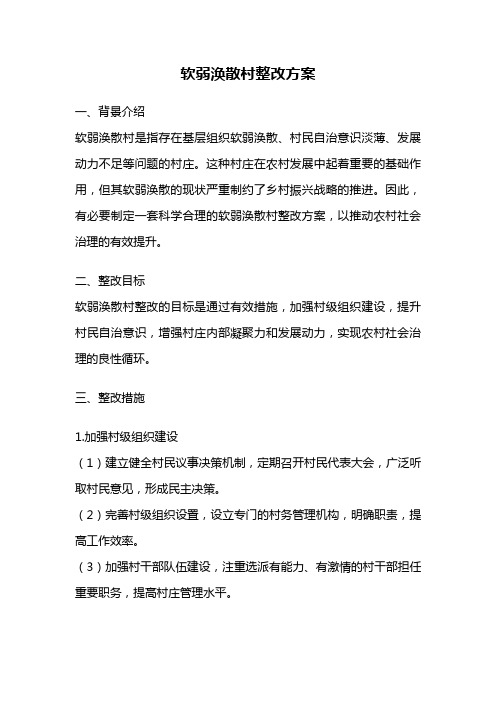 软弱涣散村整改方案

一、背景介绍

软弱涣散村是指存在基层组织软弱涣散、村民自治意识淡薄、发展动力不足等问题的村庄。这种村庄在农村发展中起着重要的基础作用，但其软弱涣散的现状严重制约了乡村振兴战略的推进。因此，有必要制定一套科学合理的软弱涣散村整改方案，以推动农村社会治理的有效提升。

二、整改目标

软弱涣散村整改的目标是通过有效措施，加强村级组织建设，提升村民自治意识，增强村庄内部凝聚力和发展动力，实现农村社会治理的良性循环。

三、整改措施

1.加强村级组织建设

（1）建立健全村民议事决策机制，定期召开村民代表大会，广泛听取村民意见，形成民主决策。

（2）完善村级组织设置，设立专门的村务管理机构，明确职责，提高工作效率。

（3）加强村干部队伍建设，注重选派有能力、有激情的村干部担任重要职务，提高村庄管理水平。